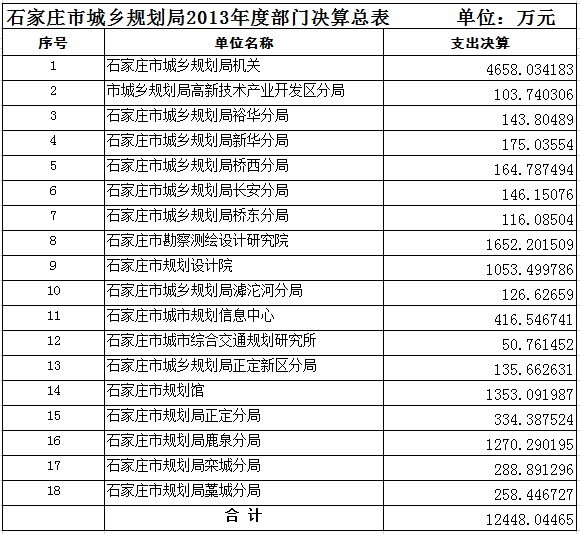 石家庄市城乡规划局2013年度部门决算总表　　单位：万元

| 序号 | 单位名称 | 支出决算 |
|---|---|---|
| 1 | 石家庄市城乡规划局机关 | 4658.034183 |
| 2 | 市城乡规划局高新技术产业开发区分局 | 103.740306 |
| 3 | 石家庄市城乡规划局裕华分局 | 143.80489 |
| 4 | 石家庄市城乡规划局新华分局 | 175.03554 |
| 5 | 石家庄市城乡规划局桥西分局 | 164.787494 |
| 6 | 石家庄市城乡规划局长安分局 | 146.15076 |
| 7 | 石家庄市城乡规划局桥东分局 | 116.08504 |
| 8 | 石家庄市勘察测绘设计研究院 | 1652.201509 |
| 9 | 石家庄市规划设计院 | 1053.499786 |
| 10 | 石家庄市城乡规划局滹沱河分局 | 126.62659 |
| 11 | 石家庄市城市规划信息中心 | 416.546741 |
| 12 | 石家庄市城市综合交通规划研究所 | 50.761452 |
| 13 | 石家庄市城乡规划局正定新区分局 | 135.662631 |
| 14 | 石家庄市规划馆 | 1353.091987 |
| 15 | 石家庄市规划局正定分局 | 334.387524 |
| 16 | 石家庄市规划局鹿泉分局 | 1270.290195 |
| 17 | 石家庄市规划局栾城分局 | 288.891296 |
| 18 | 石家庄市规划局藁城分局 | 258.446727 |
|  | 合 计 | 12448.04465 |